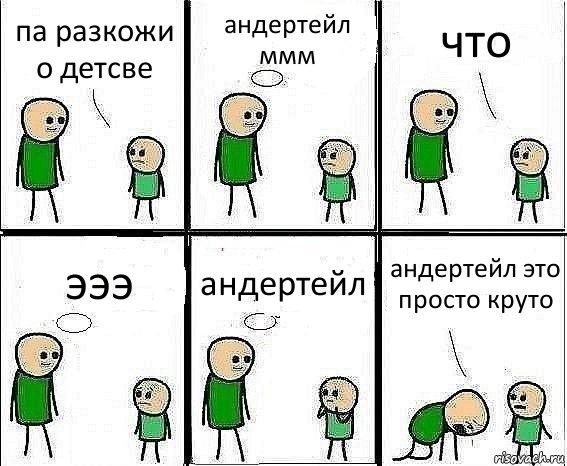 па разкожи о детсве

андертейл ммм

что

эээ

андертейл

андертейл это просто круто

risovach.ru